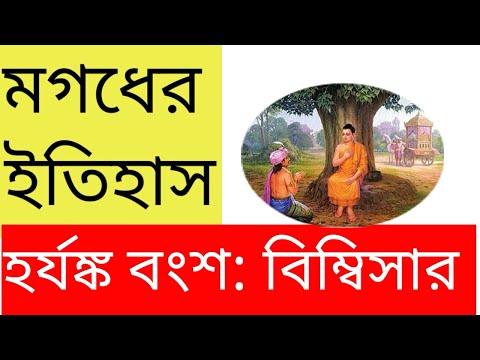 মগধের ইতিহাস

হর্যঙ্ক বংশ: বিম্বিসার